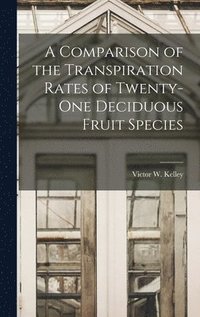 A Comparison of the Transpiration Rates of Twenty-One Deciduous Fruit Species

Victor W. Kelley